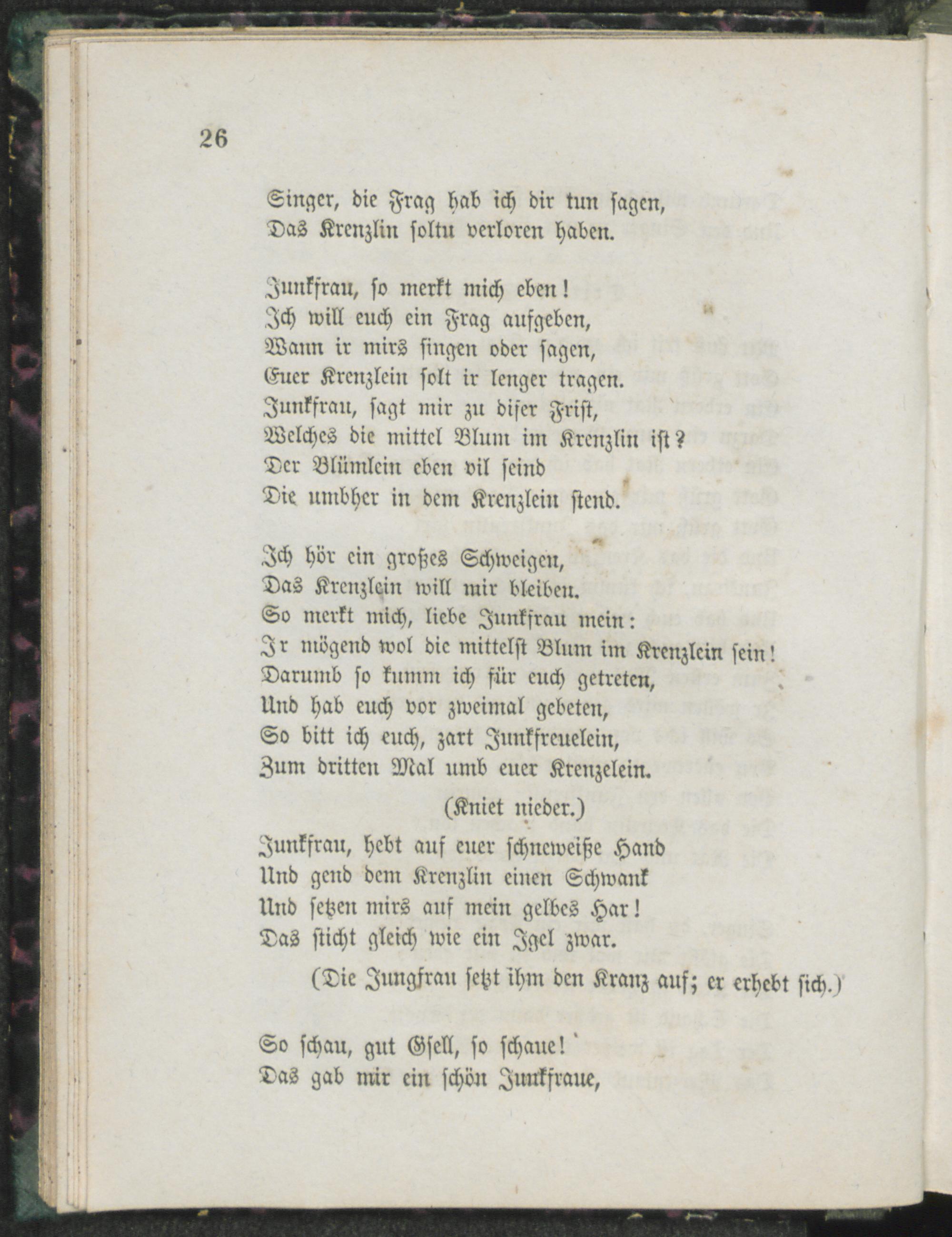 26

Singer, die Frag hab ich dir tun sagen,
Das Krenzlin soltu verloren haben.

Junkfrau, so merkt mich eben!
Ich will euch ein Frag aufgeben,
Wann ir mirs singen oder sagen,
Euer Krenzlein solt ir lenger tragen.
Junkfrau, sagt mir zu diser Frist,
Welches die mittel Blum im Krenzlin ist?
Der Blümlein eben vil seind
Die umbher in dem Krenzlein stend.

Ich hör ein großes Schweigen,
Das Krenzlein will mir bleiben.
So merkt mich, liebe Junkfrau mein:
Ir mögend wol die mittelst Blum im Krenzlein sein!
Darumb so kumm ich für euch getreten,
Und hab euch vor zweimal gebeten,
So bitt ich euch, zart Junkfreuelein,
Zum dritten Mal umb euer Krenzelein.

(Kniet nieder.)

Junkfrau, hebt auf euer schneweiße Hand
Und gend dem Krenzlin einen Schwank
Und setzen mirs auf mein gelbes Har!
Das sticht gleich wie ein Igel zwar.

(Die Jungfrau setzt ihm den Kranz auf; er erhebt sich.)

So schau, gut Gsell, so schaue!
Das gab mir ein schön Junkfraue,